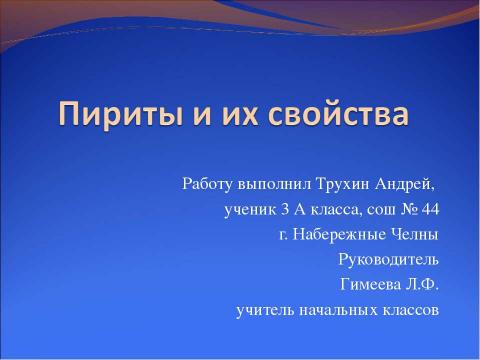 Пириты и их свойства

Работу выполнил Трухин Андрей,
ученик 3 А класса, сош № 44
г. Набережные Челны
Руководитель
Гимеева Л.Ф.
учитель начальных классов